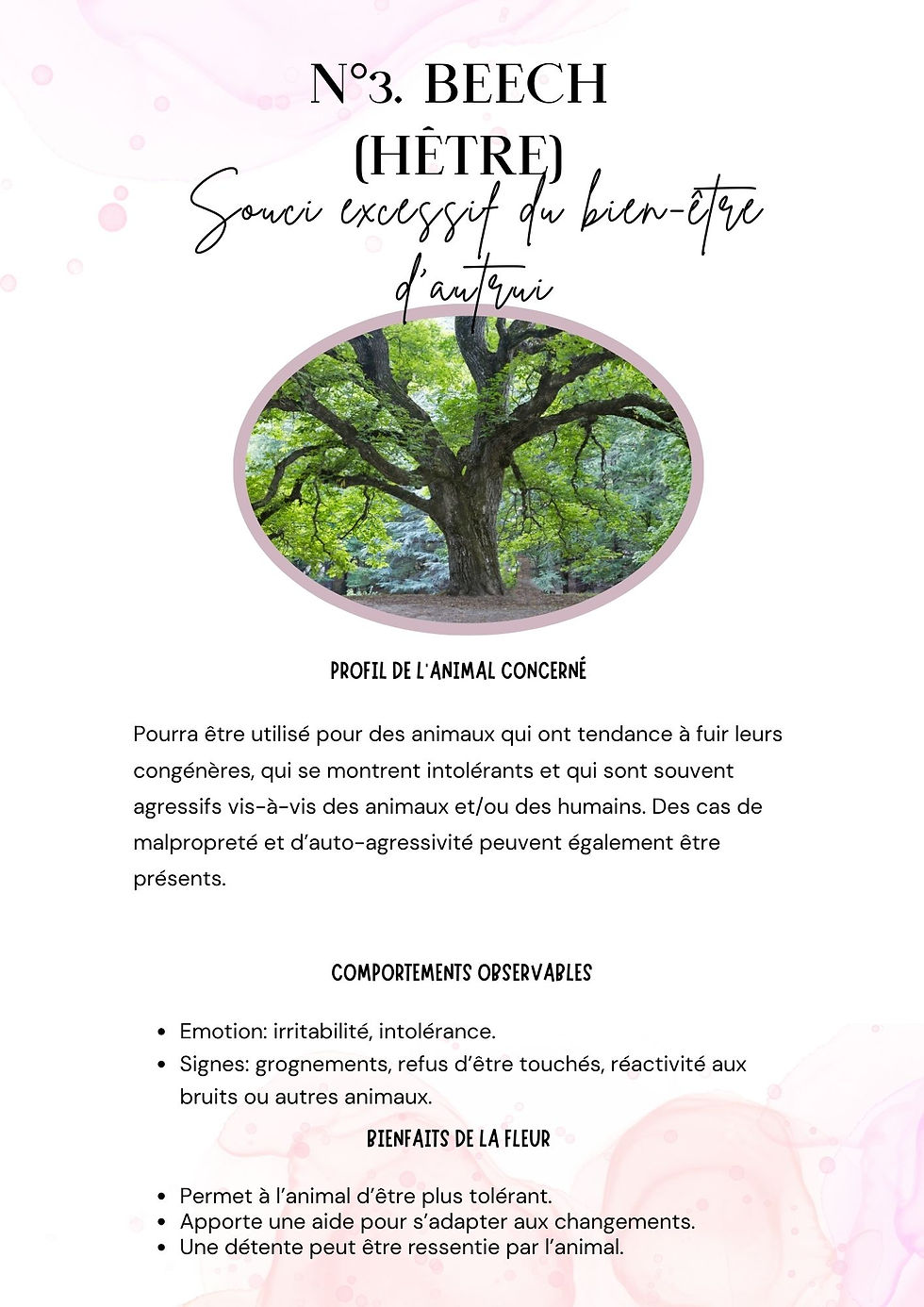 N°3. BEECH
(HÊTRE)

Souci excessif du bien-être d'autrui

PROFIL DE L'ANIMAL CONCERNÉ

Pourra être utilisé pour des animaux qui ont tendance à fuir leurs congénères, qui se montrent intolérants et qui sont souvent agressifs vis-à-vis des animaux et/ou des humains. Des cas de malpropreté et d'auto-agressivité peuvent également être présents.

COMPORTEMENTS OBSERVABLES

• Emotion: irritabilité, intolérance.
• Signes: grognements, refus d'être touchés, réactivité aux bruits ou autres animaux.

BIENFAITS DE LA FLEUR

• Permet à l'animal d'être plus tolérant.
• Apporte une aide pour s'adapter aux changements.
• Une détente peut être ressentie par l'animal.